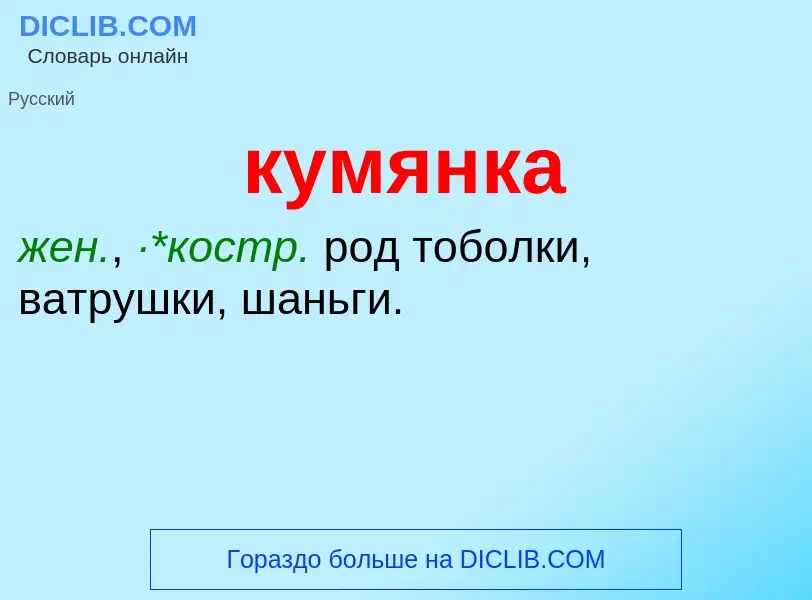 DICLIB.COM
Словарь онлайн

Русский

кумянка

жен., ·*костр. род тоболки, ватрушки, шаньги.

Гораздо больше на DICLIB.COM